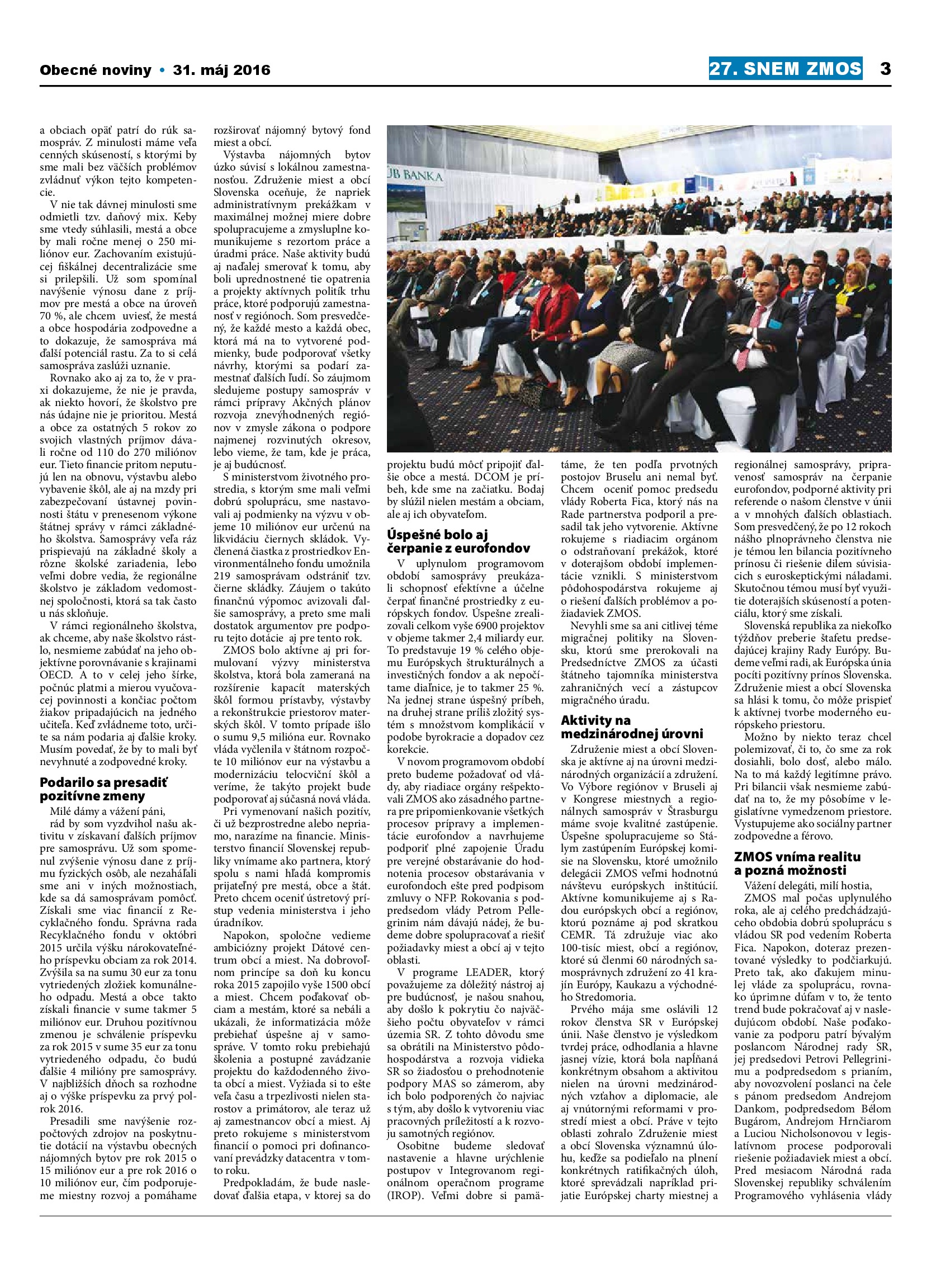 Obecné noviny • 31. máj 2016

27. SNEM ZMOS 3

a obciach opäť patrí do rúk samospráv. Z minulosti máme veľa cenných skúseností, s ktorými by sme mali bez väčších problémov zvládnuť výkon tejto kompetencie.

V nie tak dávnej minulosti sme odmietli tzv. daňový mix. Keby sme vtedy súhlasili, mestá a obce by mali ročne menej o 250 miliónov eur. Zachovaním existujúcej fiškálnej decentralizácie sme si prilepšili. Už som spomínal navýšenie výnosu dane z príjmov pre mestá a obce na úroveň 70 %, ale chcem uviesť, že mestá a obce hospodária zodpovedne a to dokazuje, že samospráva má ďalší potenciál rastu. Za to si celá samospráva zaslúži uznanie.

Rovnako ako aj za to, že v praxi dokazujeme, že nie je pravda, ak niekto hovorí, že školstvo pre nás údajne nie je prioritou. Mestá a obce za ostatných 5 rokov zo svojich vlastných príjmov dávali ročne od 110 do 270 miliónov eur. Tieto financie pritom neputujú len na obnovu, výstavbu alebo vybavenie škôl, ale aj na mzdy pri zabezpečovaní ústavnej povinnosti štátu v prenesenom výkone štátnej správy v rámci základného školstva. Samosprávy veľa ráz prispievajú na základné školy a rôzne školské zariadenia, lebo veľmi dobre vedia, že regionálne školstvo je základom vedomostnej spoločnosti, ktorá sa tak často u nás skloňuje.

V rámci regionálneho školstva, ak chceme, aby naše školstvo rástlo, nesmieme zabúdať na jeho objektívne porovnávanie s krajinami OECD. A to v celej jeho šírke, počnúc platmi a mierou vyučovacej povinnosti a končiac počtom žiakov pripadajúcich na jedného učiteľa. Keď zvládneme toto, určite sa nám podaria aj ďalšie kroky. Musím povedať, že by to mali byť nevyhnuté a zodpovedné kroky.

Podarilo sa presadiť pozitívne zmeny

Milé dámy a vážení páni, rád by som vyzdvihol našu aktivitu v získavaní ďalších príjmov pre samosprávu. Už som spomenul zvýšenie výnosu dane z príjmu fyzických osôb, ale nezaháľali sme ani v iných možnostiach, kde sa dá samosprávam pomôcť. Získali sme viac financií z Recyklačného fondu. Správna rada Recyklačného fondu v októbri 2015 určila výšku nárokovateľného príspevku obciam za rok 2014. Zvýšila sa na sumu 30 eur za tonu vytriedených zložiek komunálneho odpadu. Mestá a obce takto získali financie v sume takmer 5 miliónov eur. Druhou pozitívnou zmenou je schválenie príspevku za rok 2015 v sume 35 eur za tonu vytriedeného odpadu, čo budú ďalšie 4 milióny pre samosprávy. V najbližších dňoch sa rozhodne aj o výške príspevku za prvý polrok 2016.

Presadili sme navýšenie rozpočtových zdrojov na poskytnutie dotácií na výstavbu obecných nájomných bytov pre rok 2015 o 15 miliónov eur a pre rok 2016 o 10 miliónov eur, čím podporujeme miestny rozvoj a pomáhame rozširovať nájomný bytový fond miest a obcí.

Výstavba nájomných bytov úzko súvisí s lokálnou zamestnanosťou. Združenie miest a obcí Slovenska oceňuje, že napriek administratívnym prekážkam v maximálnej možnej miere dobre spolupracujeme a zmysluplne komunikujeme s rezortom práce a úradmi práce. Naše aktivity budú aj naďalej smerovať k tomu, aby boli uprednostnené tie opatrenia a projekty aktívnych politík trhu práce, ktoré podporujú zamestnanosť v regiónoch. Som presvedčený, že každé mesto a každá obec, ktorá má na to vytvorené podmienky, bude podporovať všetky návrhy, ktorými sa podarí zamestnať ďalších ľudí. So záujmom sledujeme postupy samospráv v rámci prípravy Akčných plánov rozvoja znevýhodnených regiónov v zmysle zákona o podpore najmenej rozvinutých okresov, lebo vieme, že tam, kde je práca, je aj budúcnosť.

S ministerstvom životného prostredia, s ktorým sme mali veľmi dobrú spoluprácu, sme nastavovali aj podmienky na výzvu v objeme 10 miliónov eur určenú na likvidáciu čiernych skládok. Vyčlenená čiastka z prostriedkov Environmentálneho fondu umožnila 219 samosprávam odstrániť tzv. čierne skládky. Záujem o takúto finančnú výpomoc avizovali ďalšie samosprávy, a preto sme mali dostatok argumentov pre podporu tejto dotácie aj pre tento rok.

ZMOS bolo aktívne aj pri formulovaní výzvy ministerstva školstva, ktorá bola zameraná na rozšírenie kapacít materských škôl formou prístavby, výstavby a rekonštrukcie priestorov materských škôl. V tomto prípade išlo o sumu 9,5 milióna eur. Rovnako vláda vyčlenila v štátnom rozpočte 10 miliónov eur na výstavbu a modernizáciu telocviční škôl a veríme, že takýto projekt bude podporovať aj súčasná nová vláda.

Pri vymenovaní našich pozitív, či už bezprostredne alebo nepriamo, narazíme na financie. Ministerstvo financií Slovenskej republiky vnímame ako partnera, ktorý spolu s nami hľadá kompromis prijateľný pre mestá, obce a štát. Preto chcem oceniť ústretový prístup vedenia ministerstva i jeho úradníkov.

Napokon, spoločne vedieme ambiciózny projekt Dátové centrum obcí a miest. Na dobrovoľnom princípe sa doň ku koncu roka 2015 zapojilo vyše 1500 obcí a miest. Chcem poďakovať obciam a mestám, ktoré sa nebáli a ukázali, že informatizácia môže prebiehať úspešne aj v samospráve. V tomto roku prebiehajú školenia a postupné zavádzanie projektu do každodenného života obcí a miest. Vyžiada si to ešte veľa času a trpezlivosti nielen starostov a primátorov, ale teraz už aj zamestnancov obcí a miest. Aj preto rokujeme s ministerstvom financií o pomoci pri dofinancovaní prevádzky datacentra v tomto roku.

Predpokladám, že bude nasledovať ďalšia etapa, v ktorej sa do projektu budú môcť pripojiť ďalšie obce a mestá. DCOM je príbeh, kde sme na začiatku. Bodaj by slúžil nielen mestám a obciam, ale aj ich obyvateľom.

Úspešné bolo aj čerpanie z eurofondov

V uplynulom programovom období samosprávy preukázali schopnosť efektívne a účelne čerpať finančné prostriedky z európskych fondov. Úspešne zrealizovali celkom vyše 6900 projektov v objeme takmer 2,4 miliardy eur. To predstavuje 19 % celého objemu Európskych štrukturálnych a investičných fondov a ak nepočítame diaľnice, je to takmer 25 %. Na jednej strane úspešný príbeh, na druhej strane príliš zložitý systém s množstvom komplikácií v podobe byrokracie a dopadov cez korekcie.

V novom programovom období preto budeme požadovať od vlády, aby riadiace orgány rešpektovali ZMOS ako zásadného partnera pre pripomienkovanie všetkých procesov prípravy a implementácie eurofondov a navrhujeme podporiť plné zapojenie Úradu pre verejné obstarávanie do hodnotenia procesov obstarávania v eurofondoch ešte pred podpisom zmluvy o NFP. Rokovania s podpredsedom vlády Petrom Pellegrinim nám dávajú nádej, že budeme dobre spolupracovať a riešiť požiadavky miest a obcí aj v tejto oblasti.

V programe LEADER, ktorý považujeme za dôležitý nástroj aj pre budúcnosť, je našou snahou, aby došlo k pokrytiu čo najväčšieho počtu obyvateľov v rámci územia SR. Z tohto dôvodu sme sa obrátili na Ministerstvo pôdohospodárstva a rozvoja vidieka SR so žiadosťou o prehodnotenie podpory MAS so zámerom, aby ich bolo podporených čo najviac s tým, aby došlo k vytvoreniu viac pracovných príležitostí a k rozvoju samotných regiónov.

Osobitne budeme sledovať nastavenie a hlavne urýchlenie postupov v Integrovanom regionálnom operačnom programe (IROP). Veľmi dobre si pamätáme, že ten podľa prvotných postojov Bruselu ani nemal byť. Chcem oceniť pomoc predsedu vlády Roberta Fica, ktorý nás na Rade partnerstva podporil a presadil tak jeho vytvorenie. Aktívne rokujeme s riadiacim orgánom o odstraňovaní prekážok, ktoré v doterajšom období implementácie vznikli. S ministerstvom pôdohospodárstva rokujeme aj o riešení ďalších problémov a požiadaviek ZMOS.

Nevyhli sme sa ani citlivej téme migračnej politiky na Slovensku, ktorú sme prerokovali na Predsedníctve ZMOS za účasti štátneho tajomníka ministerstva zahraničných vecí a zástupcov migračného úradu.

Aktivity na medzinárodnej úrovni

Združenie miest a obcí Slovenska je aktívne aj na úrovni medzinárodných organizácií a združení. Vo Výbore regiónov v Bruseli aj v Kongrese miestnych a regionálnych samospráv v Štrasburgu máme svoje kvalitné zastúpenie. Úspešne spolupracujeme so Stálym zastúpením Európskej komisie na Slovensku, ktoré umožnilo delegácii ZMOS veľmi hodnotnú návštevu európskych inštitúcií. Aktívne komunikujeme aj s Radou európskych obcí a regiónov, ktorú poznáme aj pod skratkou CEMR. Tá združuje viac ako 100-tisíc miest, obcí a regiónov, ktoré sú členmi 60 národných samosprávnych združení zo 41 krajín Európy, Kaukazu a východného Stredomoria.

Prvého mája sme oslávili 12 rokov členstva SR v Európskej únii. Naše členstvo je výsledkom tvrdej práce, odhodlania a hlavne jasnej vízie, ktorá bola napĺňaná konkrétnym obsahom a aktivitou nielen na úrovni medzinárodných vzťahov a diplomacie, ale aj vnútornými reformami v prostredí miest a obcí. Práve v tejto oblasti zohralo Združenie miest a obcí Slovenska významnú úlohu, keďže sa podieľalo na plnení konkrétnych ratifikačných úloh, ktoré sprevádzali napríklad prijatie Európskej charty miestnej a regionálnej samosprávy, pripravenosť samospráv na čerpanie eurofondov, podporné aktivity pri referende o našom členstve v únii a v mnohých ďalších oblastiach. Som presvedčený, že po 12 rokoch nášho plnoprávneho členstva nie je témou len bilancia pozitívneho prínosu či riešenie dilem súvisiacich s euroskeptickými náladami. Skutočnou témou musí byť využitie doterajších skúseností a potenciálu, ktorý sme získali.

Slovenská republika za niekoľko týždňov preberie štafetu predsedajúcej krajiny Rady Európy. Budeme veľmi radi, ak Európska únia pocíti pozitívny prínos Slovenska. Združenie miest a obcí Slovenska sa hlási k tomu, čo môže prispieť k aktívnej tvorbe moderného európskeho priestoru.

Možno by niekto teraz chcel polemizovať, či to, čo sme za rok dosiahli, bolo dosť, alebo málo. Na to má každý legitímne právo. Pri bilancii však nesmieme zabúdať na to, že my pôsobíme v legislatívne vymedzenom priestore. Vystupujeme ako sociálny partner zodpovedne a férovo.

ZMOS vníma realitu a pozná možnosti

Vážení delegáti, milí hostia, ZMOS mal počas uplynulého roka, ale aj celého predchádzajúceho obdobia dobrú spoluprácu s vládou SR pod vedením Roberta Fica. Napokon, doteraz prezentované výsledky to podčiarkujú. Preto tak, ako ďakujem minulej vláde za spoluprácu, rovnako úprimne dúfam v to, že tento trend bude pokračovať aj v nasledujúcom období. Naše poďakovanie za podporu patrí bývalým poslancom Národnej rady SR, jej predsedovi Petrovi Pellegrinimu a podpredsedom s prianím, aby novozvolení poslanci na čele s pánom predsedom Andrejom Dankom, podpredsedom Bélom Bugárom, Andrejom Hrnčiarom a Luciou Nicholsonovou v legislatívnom procese podporovali riešenie požiadaviek miest a obcí. Pred mesiacom Národná rada Slovenskej republiky schválením Programového vyhlásenia vlády

ÚB BANKA